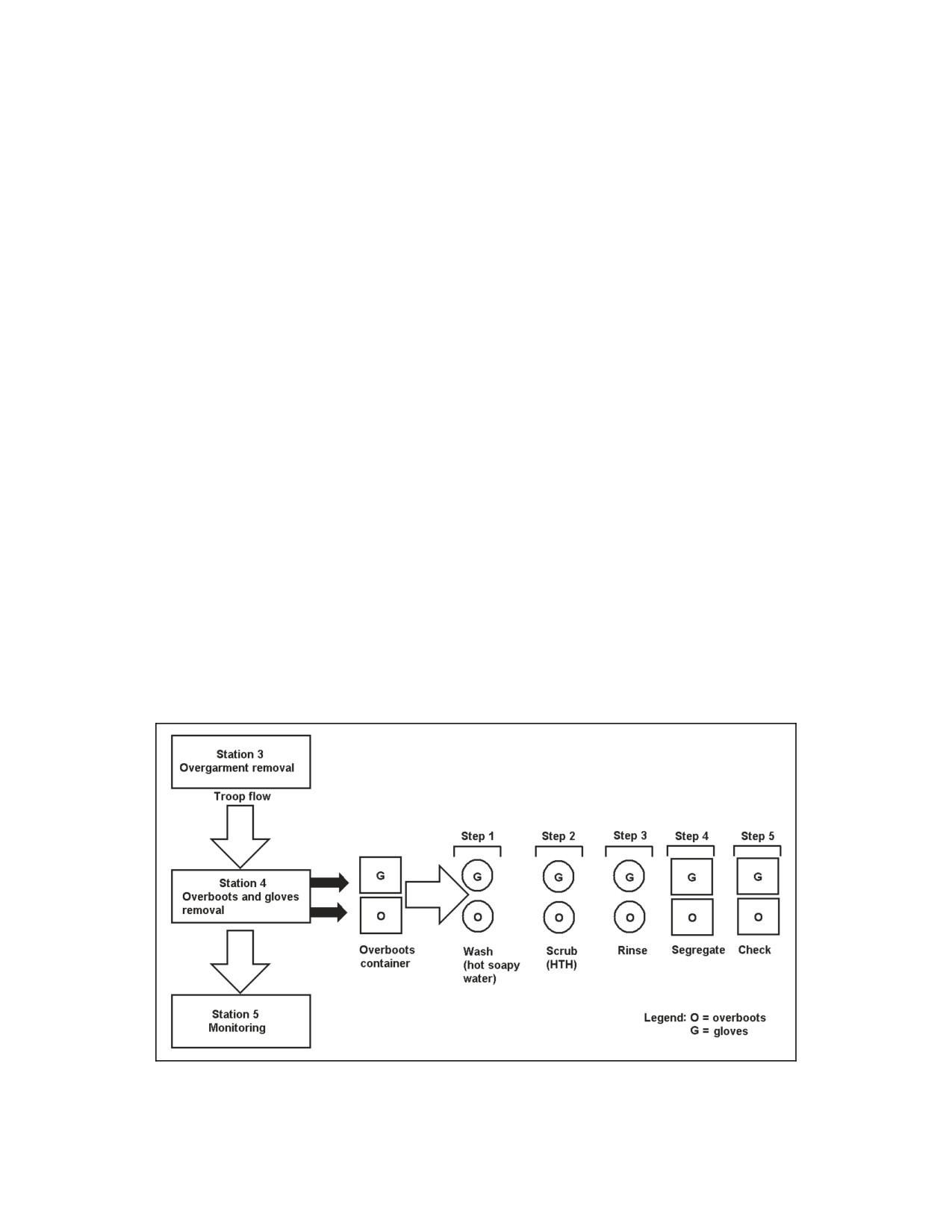 Station 3
Overgarment removal

Troop flow

Station 4
Overboots and gloves removal

Station 5
Monitoring

G
O
Overboots container

Step 1
G
O
Wash (hot soapy water)

Step 2
G
O
Scrub (HTH)

Step 3
G
O
Rinse

Step 4
G
O
Segregate

Step 5
G
O
Check

Legend: O = overboots
G = gloves